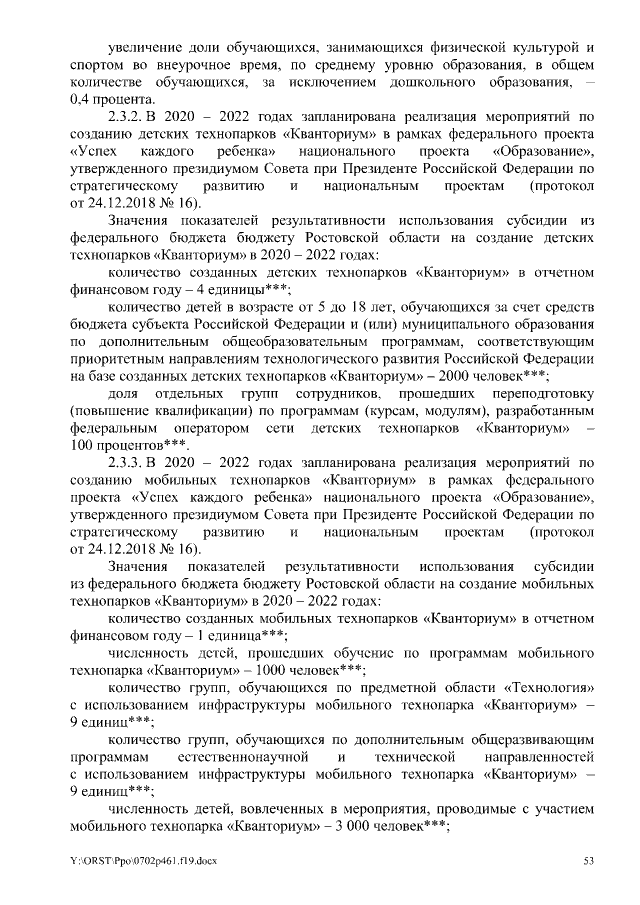 увеличение доли обучающихся, занимающихся физической культурой и спортом во внеурочное время, по среднему уровню образования, в общем количестве обучающихся, за исключением дошкольного образования, – 0,4 процента.

2.3.2. В 2020 – 2022 годах запланирована реализация мероприятий по созданию детских технопарков «Кванториум» в рамках федерального проекта «Успех каждого ребенка» национального проекта «Образование», утвержденного президиумом Совета при Президенте Российской Федерации по стратегическому развитию и национальным проектам (протокол от 24.12.2018 № 16).

Значения показателей результативности использования субсидии из федерального бюджета бюджету Ростовской области на создание детских технопарков «Кванториум» в 2020 – 2022 годах:

количество созданных детских технопарков «Кванториум» в отчетном финансовом году – 4 единицы***;

количество детей в возрасте от 5 до 18 лет, обучающихся за счет средств бюджета субъекта Российской Федерации и (или) муниципального образования по дополнительным общеобразовательным программам, соответствующим приоритетным направлениям технологического развития Российской Федерации на базе созданных детских технопарков «Кванториум» – 2000 человек***;

доля отдельных групп сотрудников, прошедших переподготовку (повышение квалификации) по программам (курсам, модулям), разработанным федеральным оператором сети детских технопарков «Кванториум» – 100 процентов***.

2.3.3. В 2020 – 2022 годах запланирована реализация мероприятий по созданию мобильных технопарков «Кванториум» в рамках федерального проекта «Успех каждого ребенка» национального проекта «Образование», утвержденного президиумом Совета при Президенте Российской Федерации по стратегическому развитию и национальным проектам (протокол от 24.12.2018 № 16).

Значения показателей результативности использования субсидии из федерального бюджета бюджету Ростовской области на создание мобильных технопарков «Кванториум» в 2020 – 2022 годах:

количество созданных мобильных технопарков «Кванториум» в отчетном финансовом году – 1 единица***;

численность детей, прошедших обучение по программам мобильного технопарка «Кванториум» – 1000 человек***;

количество групп, обучающихся по предметной области «Технология» с использованием инфраструктуры мобильного технопарка «Кванториум» – 9 единиц***;

количество групп, обучающихся по дополнительным общеразвивающим программам естественнонаучной и технической направленностей с использованием инфраструктуры мобильного технопарка «Кванториум» – 9 единиц***;

численность детей, вовлеченных в мероприятия, проводимые с участием мобильного технопарка «Кванториум» – 3 000 человек***;

Y:\ORST\Ppo\0702p461.f19.docx 53